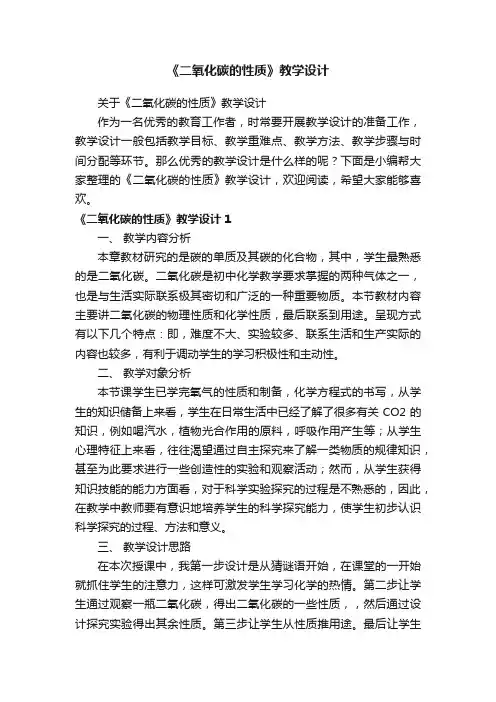 《二氧化碳的性质》教学设计

关于《二氧化碳的性质》教学设计

作为一名优秀的教育工作者，时常要开展教学设计的准备工作，教学设计一般包括教学目标、教学重难点、教学方法、教学步骤与时间分配等环节。那么优秀的教学设计是什么样的呢？下面是小编帮大家整理的《二氧化碳的性质》教学设计，欢迎阅读，希望大家能够喜欢。

《二氧化碳的性质》教学设计 1

一、 教学内容分析

本章教材研究的是碳的单质及其碳的化合物，其中，学生最熟悉的是二氧化碳。二氧化碳是初中化学教学要求掌握的两种气体之一，也是与生活实际联系极其密切和广泛的一种重要物质。本节教材内容主要讲二氧化碳的物理性质和化学性质，最后联系到用途。呈现方式有以下几个特点：即，难度不大、实验较多、联系生活和生产实际的内容也较多，有利于调动学生的学习积极性和主动性。

二、 教学对象分析

本节课学生已学完氧气的性质和制备，化学方程式的书写，从学生的知识储备上来看，学生在日常生活中已经了解了很多有关 CO2 的知识，例如喝汽水，植物光合作用的原料，呼吸作用产生等；从学生心理特征上来看，往往渴望通过自主探究来了解一类物质的规律知识，甚至为此要求进行一些创造性的实验和观察活动；然而，从学生获得知识技能的能力方面看，对于科学实验探究的过程是不熟悉的，因此，在教学中教师要有意识地培养学生的科学探究能力，使学生初步认识科学探究的过程、方法和意义。

三、 教学设计思路

在本次授课中，我第一步设计是从猜谜语开始，在课堂的一开始就抓住学生的注意力，这样可激发学生学习化学的热情。第二步让学生通过观察一瓶二氧化碳，得出二氧化碳的一些性质，，然后通过设计探究实验得出其余性质。第三步让学生从性质推用途。最后让学生